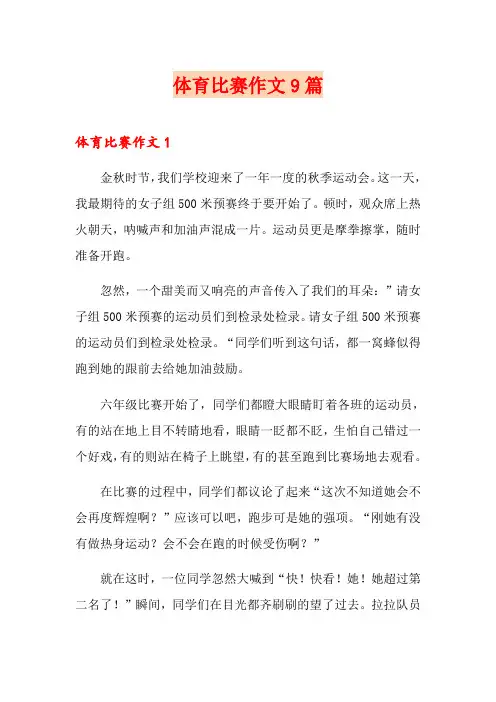 体育比赛作文9篇

体育比赛作文1

金秋时节，我们学校迎来了一年一度的秋季运动会。这一天，我最期待的女子组500米预赛终于要开始了。顿时，观众席上热火朝天，呐喊声和加油声混成一片。运动员更是摩拳擦掌，随时准备开跑。

忽然，一个甜美而又响亮的声音传入了我们的耳朵：”请女子组500米预赛的运动员们到检录处检录。请女子组500米预赛的运动员们到检录处检录。“同学们听到这句话，都一窝蜂似得跑到她的跟前去给她加油鼓励。

六年级比赛开始了，同学们都瞪大眼睛盯着各班的运动员，有的站在地上目不转睛地看，眼睛一眨都不眨，生怕自己错过一个好戏，有的则站在椅子上眺望，有的甚至跑到比赛场地去观看。

在比赛的过程中，同学们都议论了起来“这次不知道她会不会再度辉煌啊？”应该可以吧，跑步可是她的强项。“刚她有没有做热身运动？会不会在跑的时候受伤啊？”

就在这时，一位同学忽然大喊到“快！快看！她！她超过第二名了！”瞬间，同学们在目光都齐刷刷的望了过去。拉拉队员